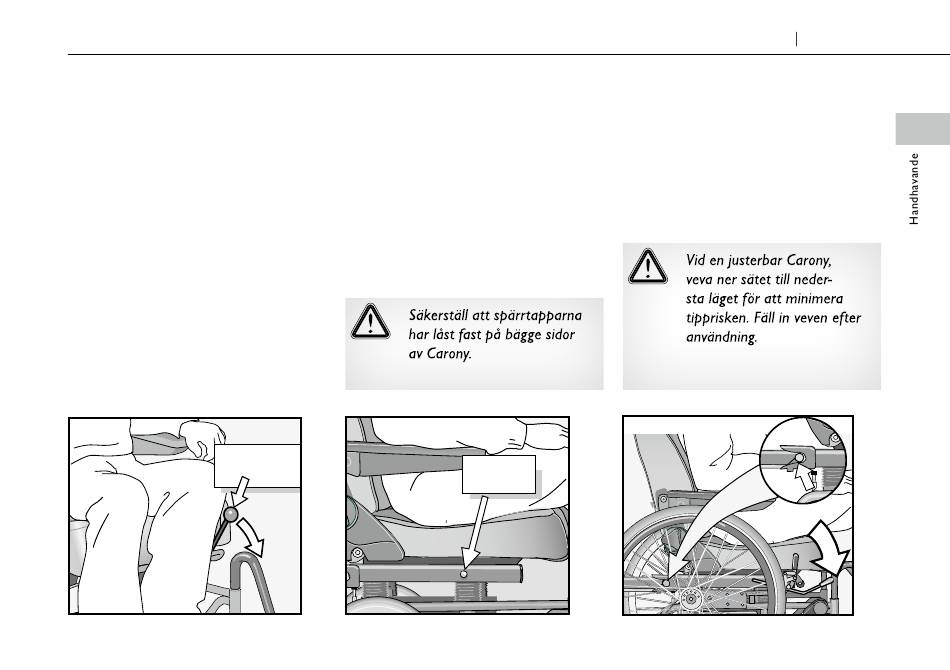 Handhavande

Säkerställ att spärrtapparna har låst fast på bägge sidor av Carony.

Vid en justerbar Carony, veva ner sätet till nedersta läget för att minimera tipprisken. Fäll in veven efter användning.